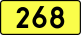 268